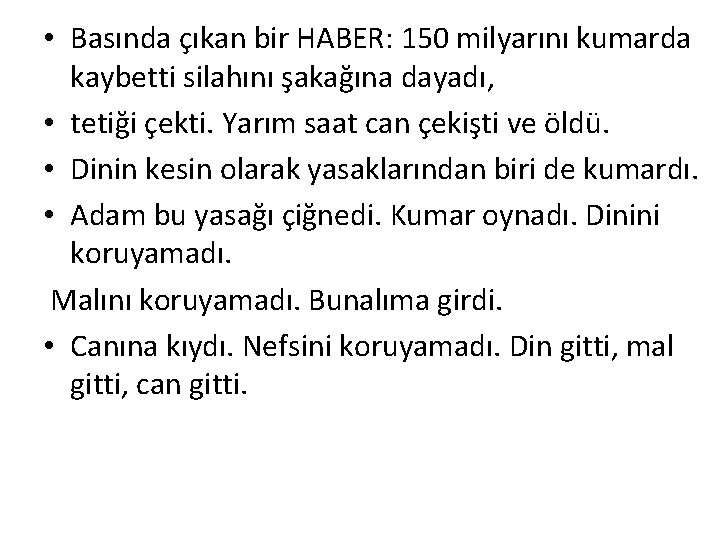 • Basında çıkan bir HABER: 150 milyarını kumarda kaybetti silahını şakağına dayadı,

• tetiği çekti. Yarım saat can çekişti ve öldü.

• Dinin kesin olarak yasaklarından biri de kumardı.

• Adam bu yasağı çiğnedi. Kumar oynadı. Dinini koruyamadı.

Malını koruyamadı. Bunalıma girdi.

• Canına kıydı. Nefsini koruyamadı. Din gitti, mal gitti, can gitti.